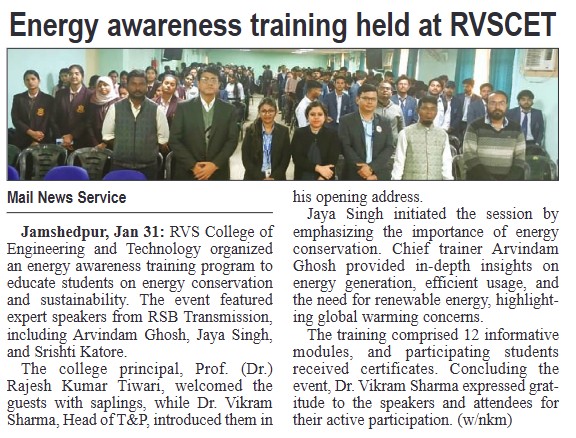 Energy awareness training held at RVSCET

Mail News Service

Jamshedpur, Jan 31: RVS College of Engineering and Technology organized an energy awareness training program to educate students on energy conservation and sustainability. The event featured expert speakers from RSB Transmission, including Arvindam Ghosh, Jaya Singh, and Srishti Katore.

The college principal, Prof. (Dr.) Rajesh Kumar Tiwari, welcomed the guests with saplings, while Dr. Vikram Sharma, Head of T&P, introduced them in his opening address.

Jaya Singh initiated the session by emphasizing the importance of energy conservation. Chief trainer Arvindam Ghosh provided in-depth insights on energy generation, efficient usage, and the need for renewable energy, highlighting global warming concerns.

The training comprised 12 informative modules, and participating students received certificates. Concluding the event, Dr. Vikram Sharma expressed gratitude to the speakers and attendees for their active participation. (w/nkm)